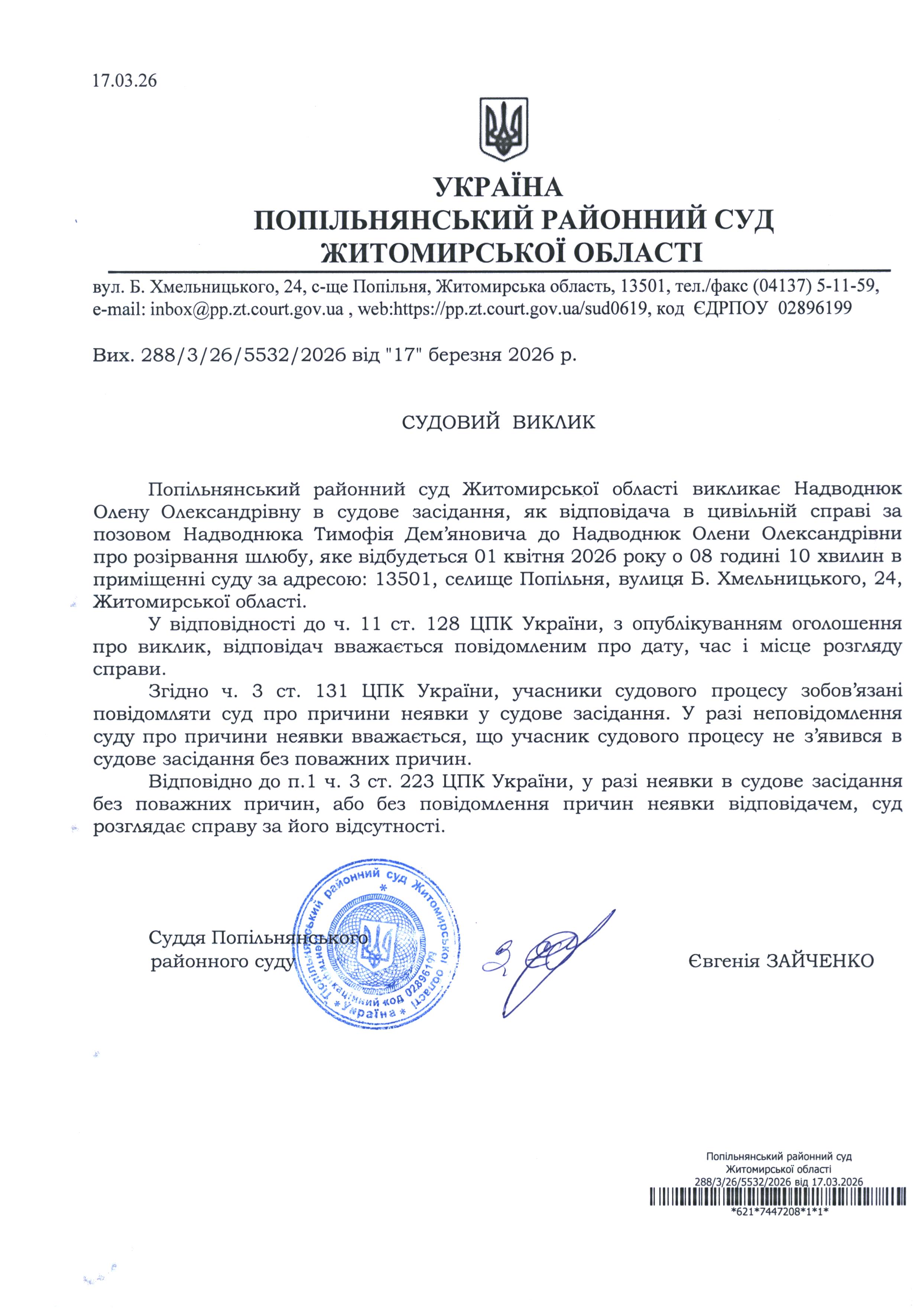 17.03.26

УКРАЇНА
ПОПІЛЬНЯНСЬКИЙ РАЙОННИЙ СУД
ЖИТОМИРСЬКОЇ ОБЛАСТІ

вул. Б. Хмельницького, 24, с-ще Попільня, Житомирська область, 13501, тел./факс (04137) 5-11-59, e-mail: inbox@pp.zt.court.gov.ua , web:https://pp.zt.court.gov.ua/sud0619, код ЄДРПОУ 02896199

Вих. 288/3/26/5532/2026 від "17" березня 2026 р.

СУДОВИЙ ВИКЛИК

Попільнянський районний суд Житомирської області викликає Надводнюк Олену Олександрівну в судове засідання, як відповідача в цивільній справі за позовом Надводнюка Тимофія Дем'яновича до Надводнюк Олени Олександрівни про розірвання шлюбу, яке відбудеться 01 квітня 2026 року о 08 годині 10 хвилин в приміщенні суду за адресою: 13501, селище Попільня, вулиця Б. Хмельницького, 24, Житомирської області.

У відповідності до ч. 11 ст. 128 ЦПК України, з опублікуванням оголошення про виклик, відповідач вважається повідомленим про дату, час і місце розгляду справи.

Згідно ч. 3 ст. 131 ЦПК України, учасники судового процесу зобов'язані повідомляти суд про причини неявки у судове засідання. У разі неповідомлення суду про причини неявки вважається, що учасник судового процесу не з'явився в судове засідання без поважних причин.

Відповідно до п.1 ч. 3 ст. 223 ЦПК України, у разі неявки в судове засідання без поважних причин, або без повідомлення причин неявки відповідачем, суд розглядає справу за його відсутності.

Суддя Попільнянського районного суду

Попільнянський районний суд Житомирської області * Ідентифікаційний код 02896199 * Україна *

Євгенія ЗАЙЧЕНКО

Попільнянський районний суд
Житомирської області
288/3/26/5532/2026 від 17.03.2026
*621*7447208*1*1*